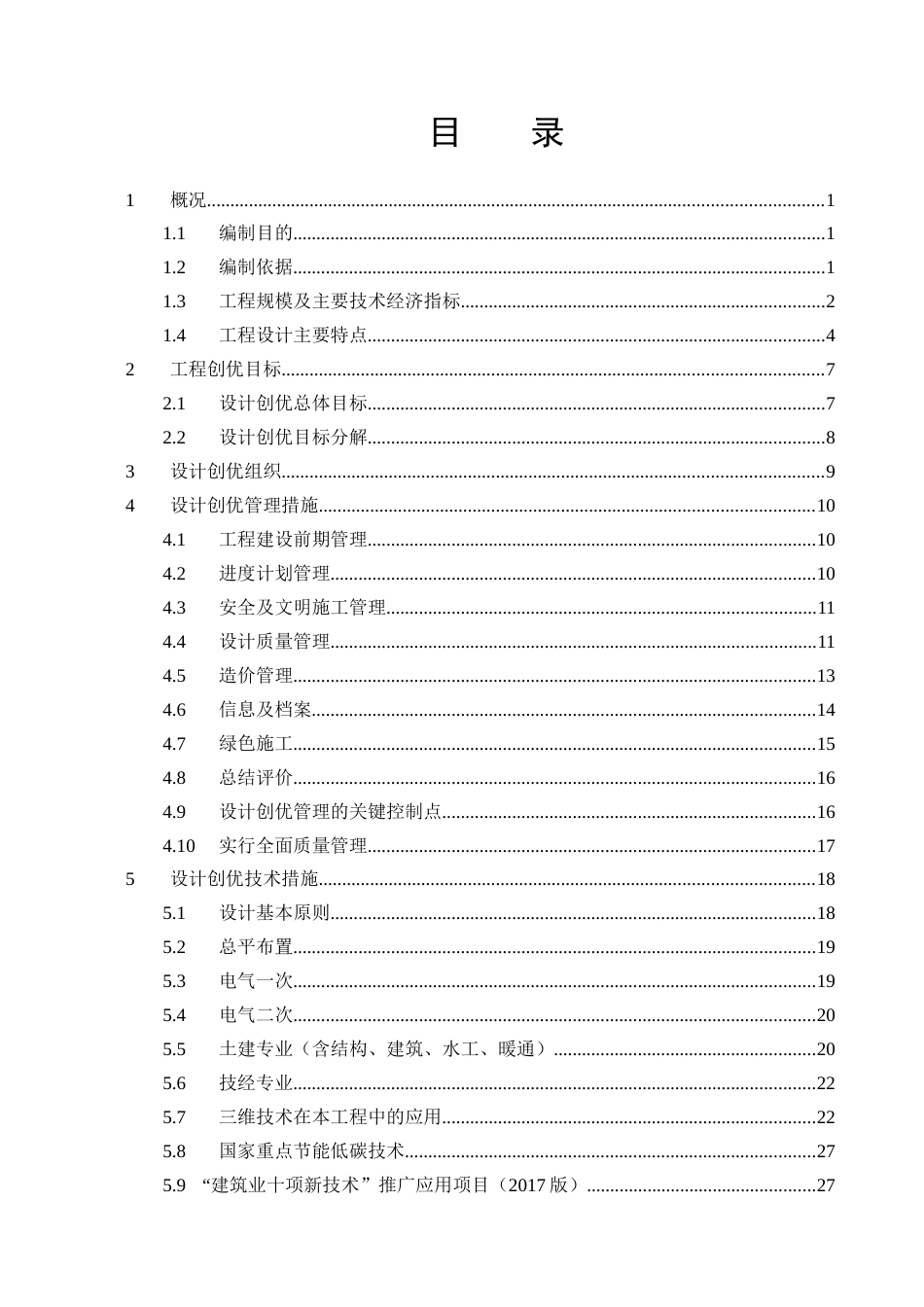 目 录

1 概况 1

1.1 编制目的 1

1.2 编制依据 1

1.3 工程规模及主要技术经济指标 2

1.4 工程设计主要特点 4

2 工程创优目标 7

2.1 设计创优总体目标 7

2.2 设计创优目标分解 8

3 设计创优组织 9

4 设计创优管理措施 10

4.1 工程建设前期管理 10

4.2 进度计划管理 10

4.3 安全及文明施工管理 11

4.4 设计质量管理 11

4.5 造价管理 13

4.6 信息及档案 14

4.7 绿色施工 15

4.8 总结评价 16

4.9 设计创优管理的关键控制点 16

4.10 实行全面质量管理 17

5 设计创优技术措施 18

5.1 设计基本原则 18

5.2 总平布置 19

5.3 电气一次 19

5.4 电气二次 20

5.5 土建专业（含结构、建筑、水工、暖通） 20

5.6 技经专业 22

5.7 三维技术在本工程中的应用 22

5.8 国家重点节能低碳技术 27

5.9 “建筑业十项新技术”推广应用项目（2017版） 27